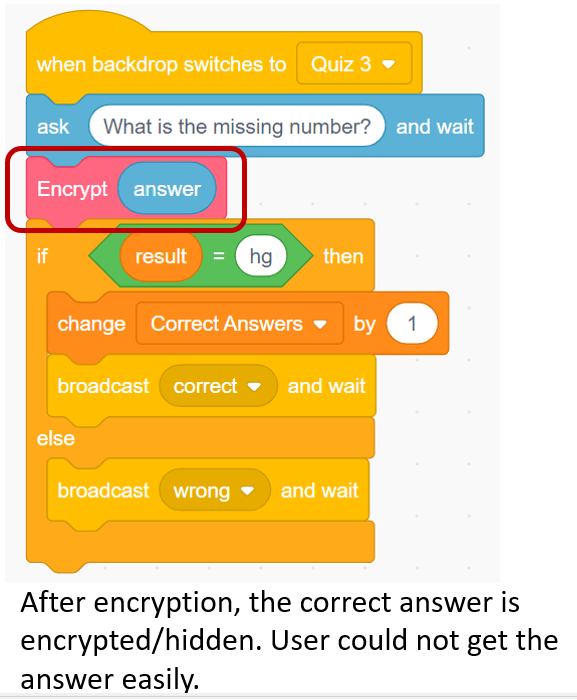 when backdrop switches to Quiz 3

ask What is the missing number? and wait

Encrypt answer

if result = hg then

change Correct Answers by 1

broadcast correct and wait

else

broadcast wrong and wait

After encryption, the correct answer is encrypted/hidden. User could not get the answer easily.